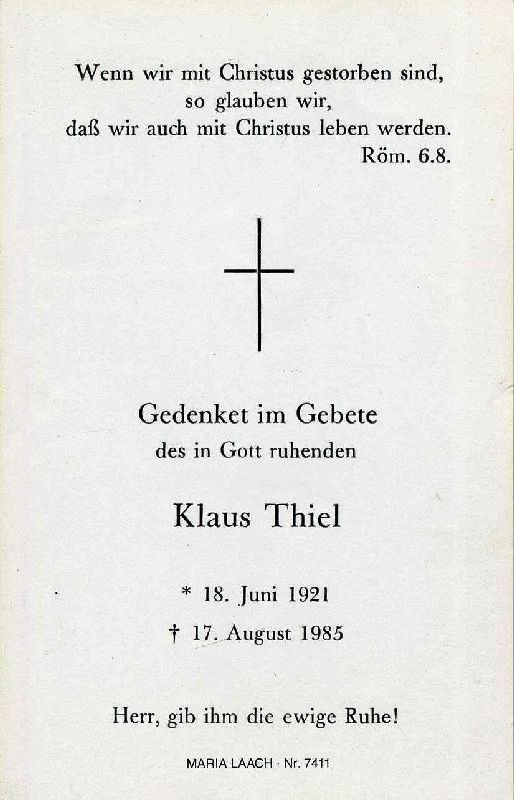 Wenn wir mit Christus gestorben sind,
so glauben wir,
daß wir auch mit Christus leben werden.
Röm. 6.8.

Gedenket im Gebete
des in Gott ruhenden

Klaus Thiel

* 18. Juni 1921
† 17. August 1985

Herr, gib ihm die ewige Ruhe!

MARIA LAACH · Nr. 7411